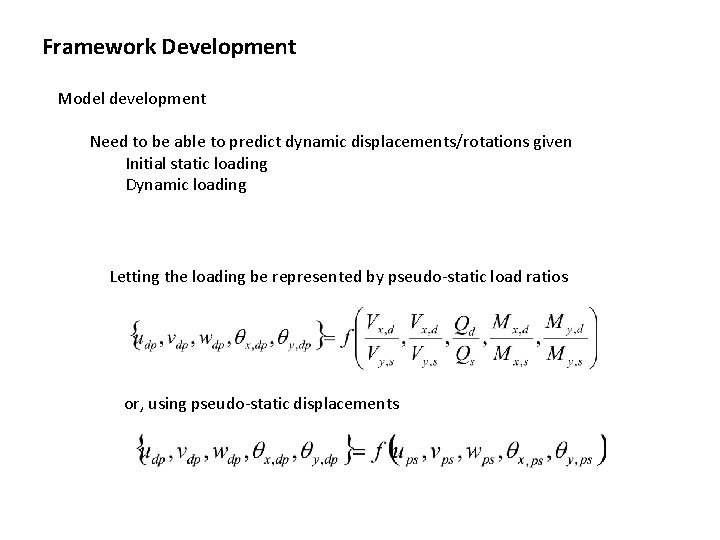 Framework Development

Model development

Need to be able to predict dynamic displacements/rotations given
Initial static loading
Dynamic loading

Letting the loading be represented by pseudo-static load ratios

$\{u_{dp}, v_{dp}, w_{dp}, \theta_{x,dp}, \theta_{y,dp}\} = f\left(\frac{V_{x,d}}{V_{y,s}}, \frac{V_{x,d}}{V_{y,s}}, \frac{Q_d}{Q_s}, \frac{M_{x,d}}{M_{x,s}}, \frac{M_{y,d}}{M_{y,s}}\right)$

or, using pseudo-static displacements

$\{u_{dp}, v_{dp}, w_{dp}, \theta_{x,dp}, \theta_{y,dp}\} = f(u_{ps}, v_{ps}, w_{ps}, \theta_{x,ps}, \theta_{y,ps})$